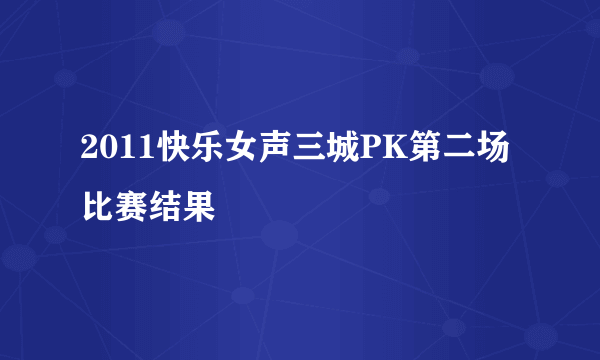 2011快乐女声三城PK第二场比赛结果